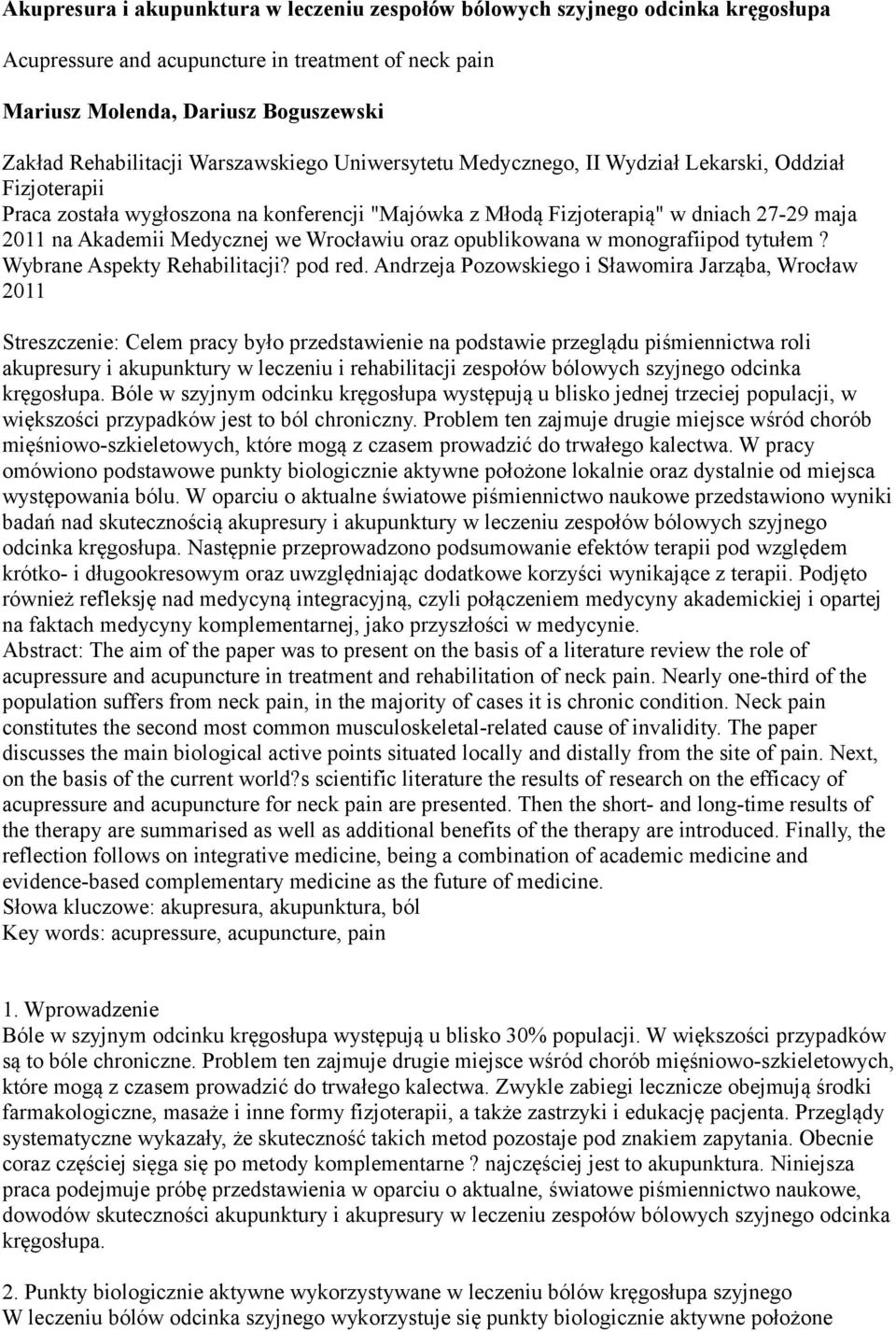 Akupresura i akupunktura w leczeniu zespołów bólowych szyjnego odcinka kręgosłupa

Acupressure and acupuncture in treatment of neck pain

Mariusz Molenda, Dariusz Boguszewski

Zakład Rehabilitacji Warszawskiego Uniwersytetu Medycznego, II Wydział Lekarski, Oddział Fizjoterapii
Praca została wygłoszona na konferencji "Majówka z Młodą Fizjoterapią" w dniach 27-29 maja 2011 na Akademii Medycznej we Wrocławiu oraz opublikowana w monografiipod tytułem ? Wybrane Aspekty Rehabilitacji? pod red. Andrzeja Pozowskiego i Sławomira Jarząba, Wrocław 2011

Streszczenie: Celem pracy było przedstawienie na podstawie przeglądu piśmiennictwa roli akupresury i akupunktury w leczeniu i rehabilitacji zespołów bólowych szyjnego odcinka kręgosłupa. Bóle w szyjnym odcinku kręgosłupa występują u blisko jednej trzeciej populacji, w większości przypadków jest to ból chroniczny. Problem ten zajmuje drugie miejsce wśród chorób mięśniowo-szkieletowych, które mogą z czasem prowadzić do trwałego kalectwa. W pracy omówiono podstawowe punkty biologicznie aktywne położone lokalnie oraz dystalnie od miejsca występowania bólu. W oparciu o aktualne światowe piśmiennictwo naukowe przedstawiono wyniki badań nad skutecznością akupresury i akupunktury w leczeniu zespołów bólowych szyjnego odcinka kręgosłupa. Następnie przeprowadzono podsumowanie efektów terapii pod względem krótko- i długookresowym oraz uwzględniając dodatkowe korzyści wynikające z terapii. Podjęto również refleksję nad medycyną integracyjną, czyli połączeniem medycyny akademickiej i opartej na faktach medycyny komplementarnej, jako przyszłości w medycynie.
Abstract: The aim of the paper was to present on the basis of a literature review the role of acupressure and acupuncture in treatment and rehabilitation of neck pain. Nearly one-third of the population suffers from neck pain, in the majority of cases it is chronic condition. Neck pain constitutes the second most common musculoskeletal-related cause of invalidity. The paper discusses the main biological active points situated locally and distally from the site of pain. Next, on the basis of the current world?s scientific literature the results of research on the efficacy of acupressure and acupuncture for neck pain are presented. Then the short- and long-time results of the therapy are summarised as well as additional benefits of the therapy are introduced. Finally, the reflection follows on integrative medicine, being a combination of academic medicine and evidence-based complementary medicine as the future of medicine.
Słowa kluczowe: akupresura, akupunktura, ból
Key words: acupressure, acupuncture, pain

1. Wprowadzenie
Bóle w szyjnym odcinku kręgosłupa występują u blisko 30% populacji. W większości przypadków są to bóle chroniczne. Problem ten zajmuje drugie miejsce wśród chorób mięśniowo-szkieletowych, które mogą z czasem prowadzić do trwałego kalectwa. Zwykle zabiegi lecznicze obejmują środki farmakologiczne, masaże i inne formy fizjoterapii, a także zastrzyki i edukację pacjenta. Przeglądy systematyczne wykazały, że skuteczność takich metod pozostaje pod znakiem zapytania. Obecnie coraz częściej sięga się po metody komplementarne ? najczęściej jest to akupunktura. Niniejsza praca podejmuje próbę przedstawienia w oparciu o aktualne, światowe piśmiennictwo naukowe, dowodów skuteczności akupunktury i akupresury w leczeniu zespołów bólowych szyjnego odcinka kręgosłupa.

2. Punkty biologicznie aktywne wykorzystywane w leczeniu bólów kręgosłupa szyjnego
W leczeniu bólów odcinka szyjnego wykorzystuje się punkty biologicznie aktywne położone